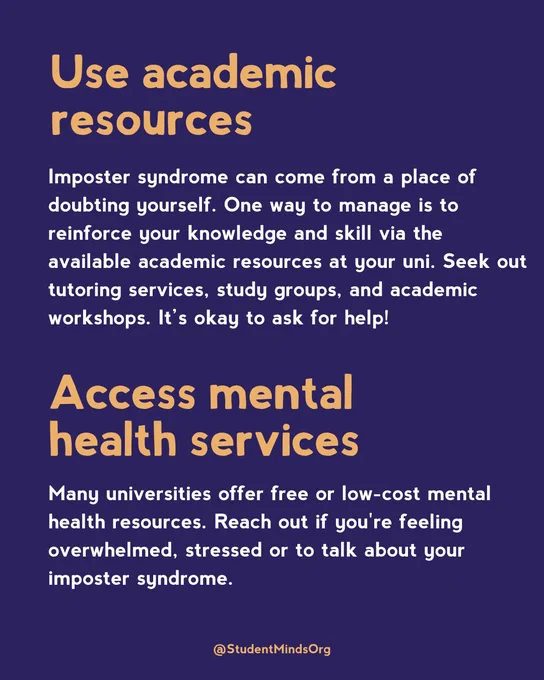 Use academic resources

Imposter syndrome can come from a place of doubting yourself. One way to manage is to reinforce your knowledge and skill via the available academic resources at your uni. Seek out tutoring services, study groups, and academic workshops. It's okay to ask for help!

Access mental health services

Many universities offer free or low-cost mental health resources. Reach out if you're feeling overwhelmed, stressed or to talk about your imposter syndrome.

@StudentMindsOrg